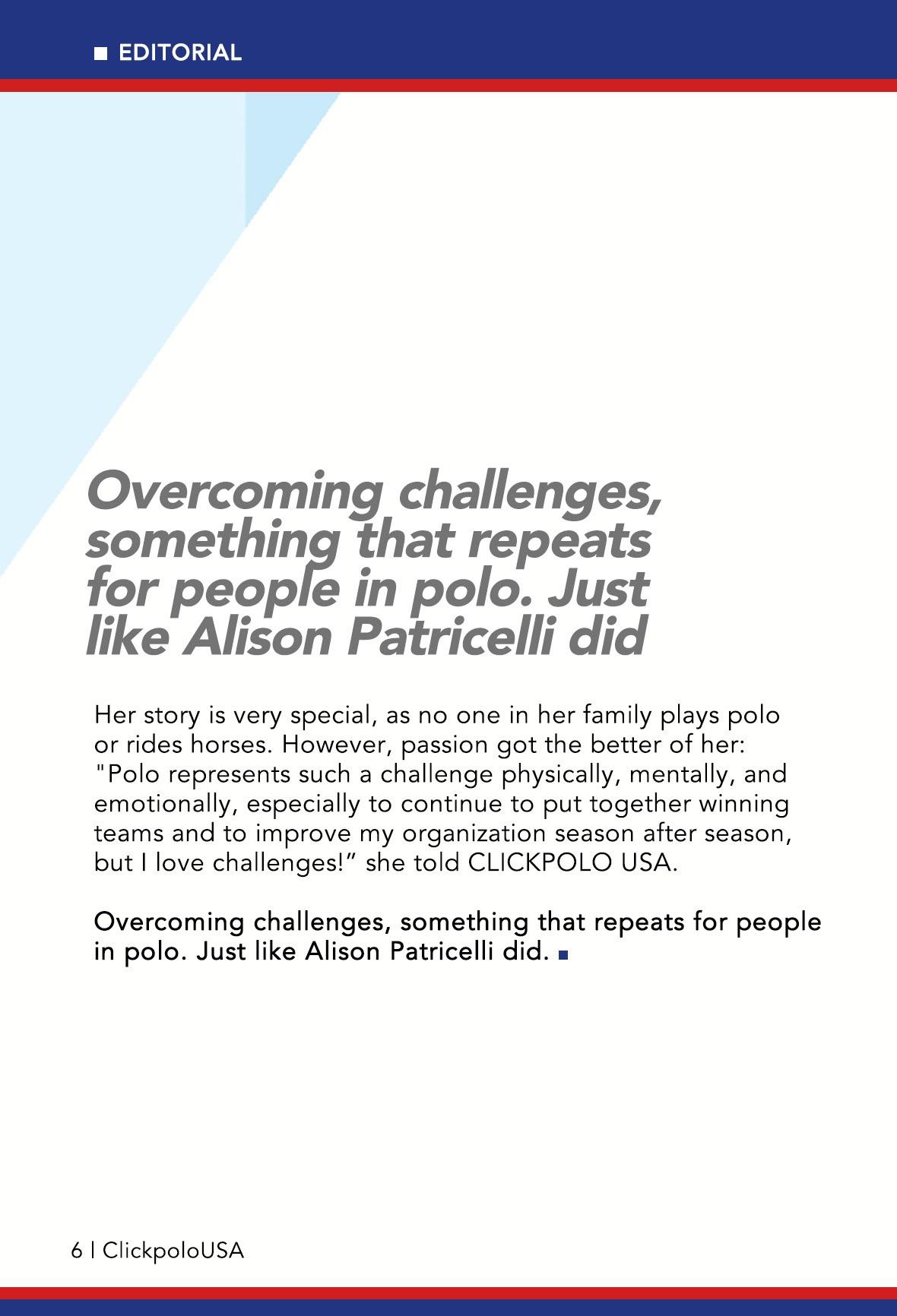 EDITORIAL

Overcoming challenges, something that repeats for people in polo. Just like Alison Patricelli did

Her story is very special, as no one in her family plays polo or rides horses. However, passion got the better of her: "Polo represents such a challenge physically, mentally, and emotionally, especially to continue to put together winning teams and to improve my organization season after season, but I love challenges!” she told CLICKPOLO USA.

Overcoming challenges, something that repeats for people in polo. Just like Alison Patricelli did.

6 | ClickpoloUSA